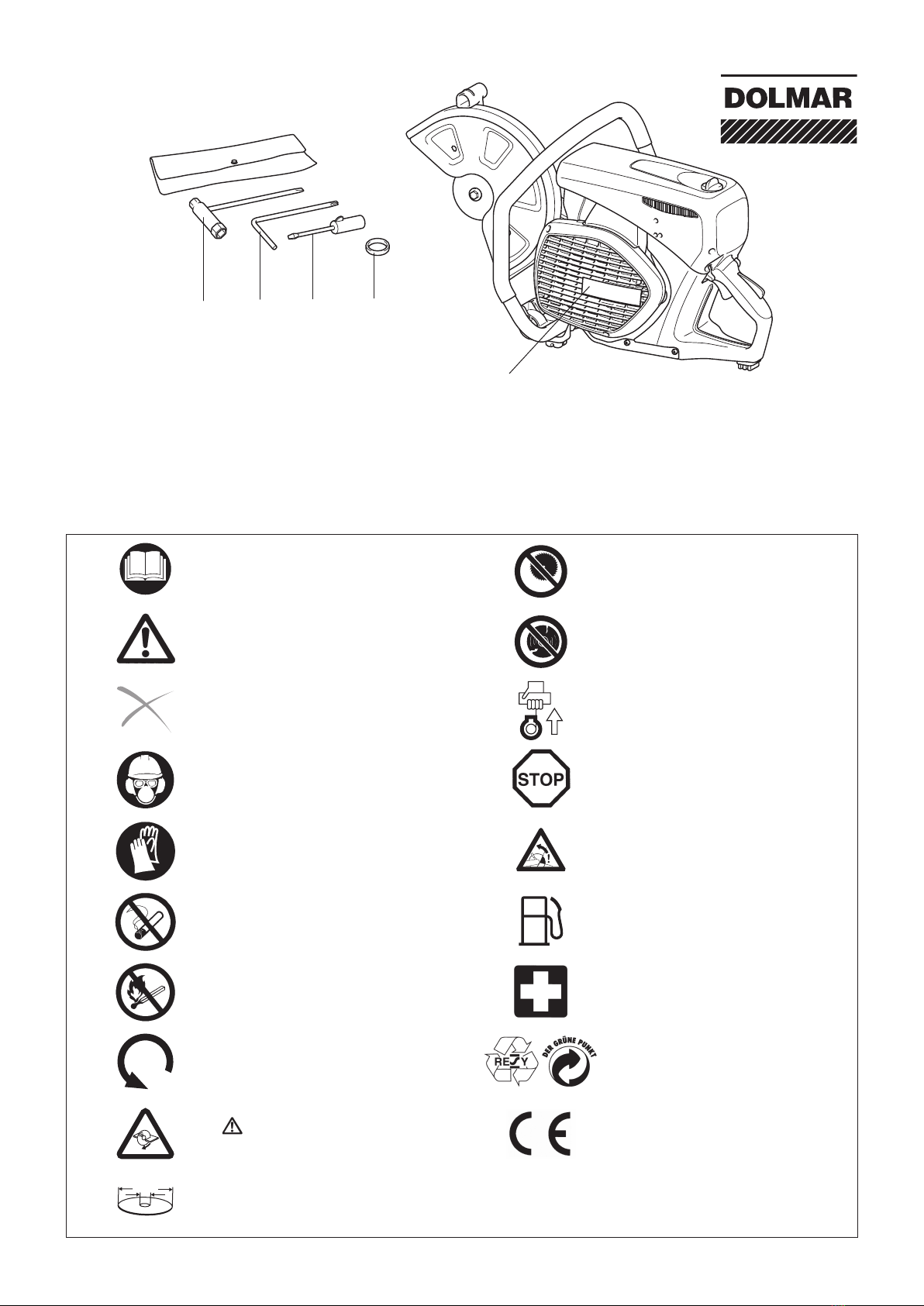 DOLMAR

STOP

RESY

DER GRÜNE PUNKT

CE